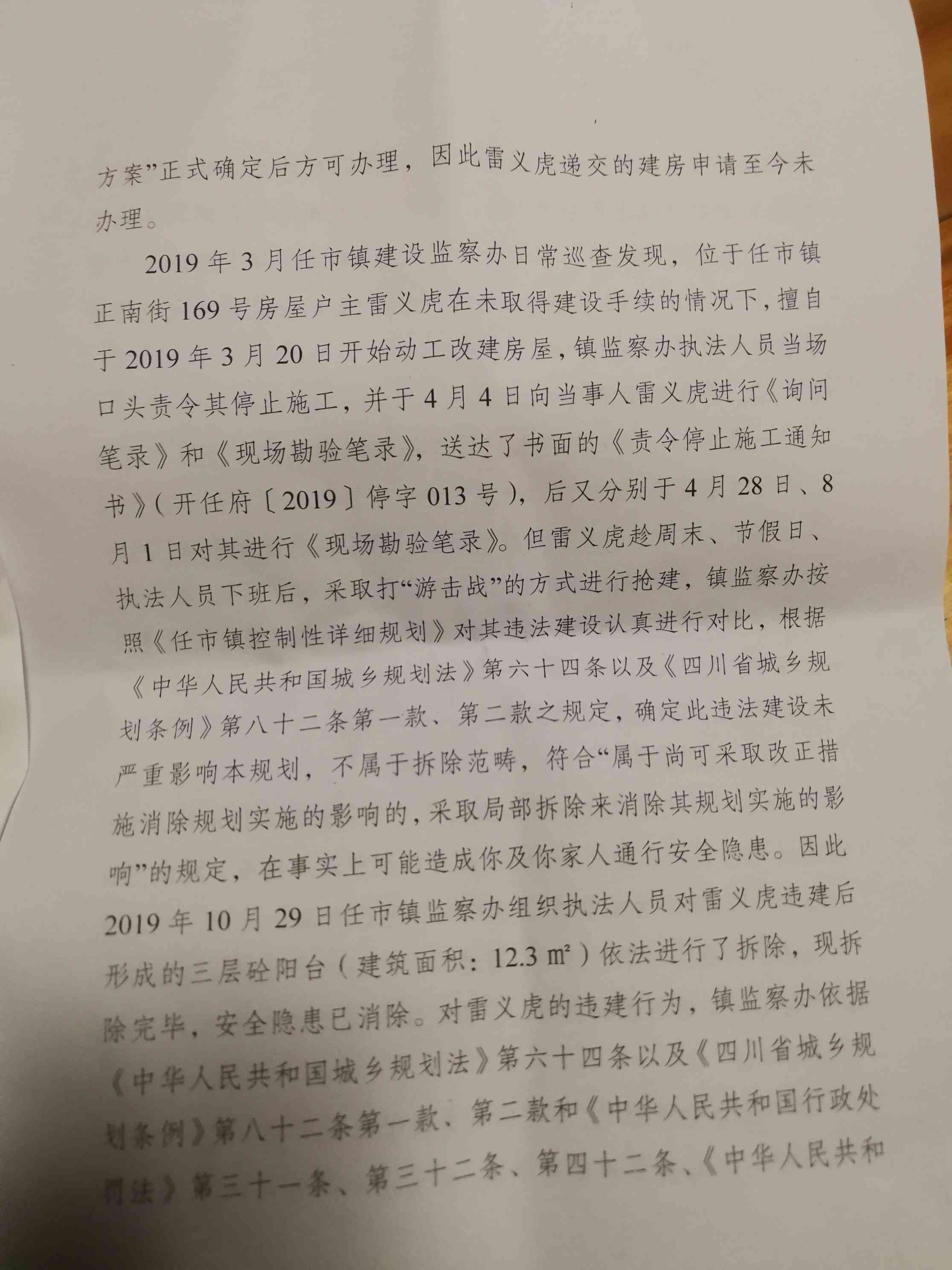 方案”正式确定后方可办理，因此雷义虎递交的建房申请至今未办理。

2019年3月任市镇建设监察办日常巡查发现，位于任市镇正南街169号房屋户主雷义虎在未取得建设手续的情况下，擅自于2019年3月20日开始动工改建房屋，镇监察办执法人员当场口头责令其停止施工，并于4月4日向当事人雷义虎进行《询问笔录》和《现场勘验笔录》，送达了书面的《责令停止施工通知书》(开任府〔2019〕停字013号)，后又分别于4月28日、8月1日对其进行《现场勘验笔录》。但雷义虎趁周末、节假日、执法人员下班后，采取打“游击战”的方式进行抢建，镇监察办按照《任市镇控制性详细规划》对其违法建设认真进行对比，根据《中华人民共和国城乡规划法》第六十四条以及《四川省城乡规划条例》第八十二条第一款、第二款之规定，确定此违法建设未严重影响本规划，不属于拆除范畴，符合“属于尚可采取改正措施消除规划实施的影响的，采取局部拆除来消除其规划实施的影响”的规定，在事实上可能造成你及你家人通行安全隐患。因此2019年10月29日任市镇监察办组织执法人员对雷义虎违建后形成的三层砼阳台(建筑面积：12.3㎡)依法进行了拆除，现拆除完毕，安全隐患已消除。对雷义虎的违建行为，镇监察办依据《中华人民共和国城乡规划法》第六十四条以及《四川省城乡规划条例》第八十二条第一款、第二款和《中华人民共和国行政处罚法》第三十一条、第三十二条、第四十二条、《中华人民共和